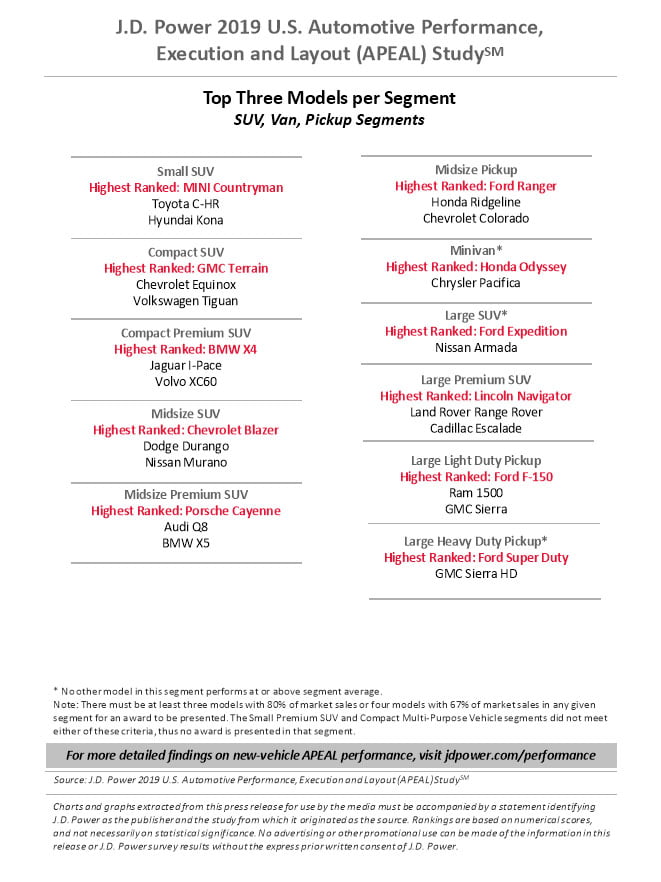 J.D. Power 2019 U.S. Automotive Performance, Execution and Layout (APEAL) Study$^{SM}$

Top Three Models per Segment
SUV, Van, Pickup Segments

Small SUV
Highest Ranked: MINI Countryman
Toyota C-HR
Hyundai Kona

Compact SUV
Highest Ranked: GMC Terrain
Chevrolet Equinox
Volkswagen Tiguan

Compact Premium SUV
Highest Ranked: BMW X4
Jaguar I-Pace
Volvo XC60

Midsize SUV
Highest Ranked: Chevrolet Blazer
Dodge Durango
Nissan Murano

Midsize Premium SUV
Highest Ranked: Porsche Cayenne
Audi Q8
BMW X5

Midsize Pickup
Highest Ranked: Ford Ranger
Honda Ridgeline
Chevrolet Colorado

Minivan*
Highest Ranked: Honda Odyssey
Chrysler Pacifica

Large SUV*
Highest Ranked: Ford Expedition
Nissan Armada

Large Premium SUV
Highest Ranked: Lincoln Navigator
Land Rover Range Rover
Cadillac Escalade

Large Light Duty Pickup
Highest Ranked: Ford F-150
Ram 1500
GMC Sierra

Large Heavy Duty Pickup*
Highest Ranked: Ford Super Duty
GMC Sierra HD

* No other model in this segment performs at or above segment average.
Note: There must be at least three models with 80% of market sales or four models with 67% of market sales in any given segment for an award to be presented. The Small Premium SUV and Compact Multi-Purpose Vehicle segments did not meet either of these criteria, thus no award is presented in that segment.

For more detailed findings on new-vehicle APEAL performance, visit jdpower.com/performance

Source: J.D. Power 2019 U.S. Automotive Performance, Execution and Layout (APEAL) Study$^{SM}$

Charts and graphs extracted from this press release for use by the media must be accompanied by a statement identifying J.D. Power as the publisher and the study from which it originated as the source. Rankings are based on numerical scores, and not necessarily on statistical significance. No advertising or other promotional use can be made of the information in this release or J.D. Power survey results without the express prior written consent of J.D. Power.